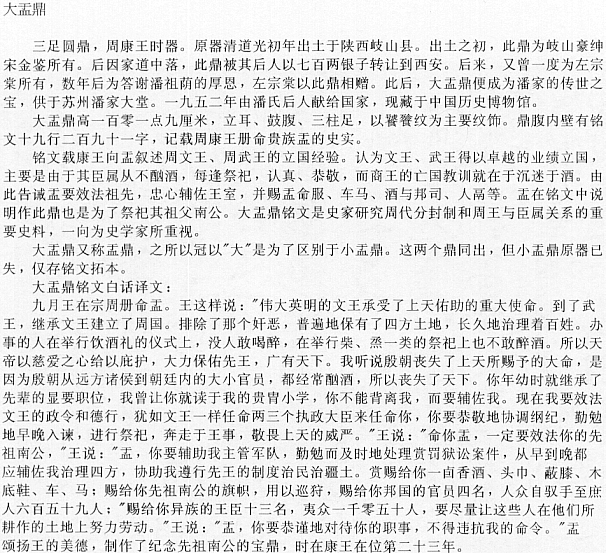 大盂鼎

三足圆鼎，周康王时器。原器清道光初年出土于陕西岐山县。出土之初，此鼎为岐山豪绅宋金鉴所有。后因家道中落，此鼎被其后人以七百两银子转让到西安。后来，又曾一度为左宗棠所有，数年后为答谢潘祖荫的厚恩，左宗棠以此鼎相赠。此后，大盂鼎便成为潘家的传世之宝，供于苏州潘家大堂。一九五二年由潘氏后人献给国家，现藏于中国历史博物馆。

大盂鼎高一百零一点九厘米，立耳、鼓腹、三柱足，以饕餮纹为主要纹饰。鼎腹内壁有铭文十九行二百九十一字，记载周康王册命贵族盂的史实。

铭文载康王向盂叙述周文王、周武王的立国经验。认为文王、武王得以卓越的业绩立国，主要是由于其臣属从不酗酒，每逢祭祀，认真、恭敬，而商王的亡国教训就在于沉迷于酒。由此告诫盂要效法祖先，忠心辅佐王室，并赐盂命服、车马、酒与邦司、人鬲等。盂在铭文中说明作此鼎也是为了祭祀其祖父南公。大盂鼎铭文是史家研究周代分封制和周王与臣属关系的重要史料，一向为史学家所重视。

大盂鼎又称盂鼎，之所以冠以"大"是为了区别于小盂鼎。这两个鼎同出，但小盂鼎原器已失，仅存铭文拓本。

大盂鼎铭文白话译文：

九月王在宗周册命盂。王这样说："伟大英明的文王承受了上天佑助的重大使命。到了武王，继承文王建立了周国。排除了那个奸恶，普遍地保有了四方土地，长久地治理着百姓。办事的人在举行饮酒礼的仪式上，没人敢喝醉，在举行柴、烝一类的祭祀上也不敢醉酒。所以天帝以慈爱之心给以庇护，大力保佑先王，广有天下。我听说殷朝丧失了上天所赐予的大命，是因为殷朝从远方诸侯到朝廷内的大小官员，都经常酗酒，所以丧失了天下。你年幼时就继承了先辈的显要职位，我曾让你就读于我的贵胄小学，你不能背离我，而要辅佐我。现在我要效法文王的政令和德行，犹如文王一样任命两三个执政大臣来任命你，你要恭敬地协调纲纪，勤勉地早晚入谏，进行祭祀，奔走于王事，敬畏上天的威严。"王说："命你盂，一定要效法你的先祖南公，"王说："盂，你要辅助我主管军队，勤勉而及时地处理赏罚狱讼案件，从早到晚都应辅佐我治理四方，协助我遵行先王的制度治民治疆土。赏赐给你一卣香酒、头巾、蔽膝、木底鞋、车、马；赐给你先祖南公的旗帜，用以巡狩，赐给你邦国的官员四名，人众自驭手至庶人六百五十九人；"赐给你异族的王臣十三名，夷众一千零五十人，要尽量让这些人在他们所耕作的土地上努力劳动。"王说："盂，你要恭谨地对待你的职事，不得违抗我的命令。"盂颂扬王的美德，制作了纪念先祖南公的宝鼎，时在康王在位第二十三年。